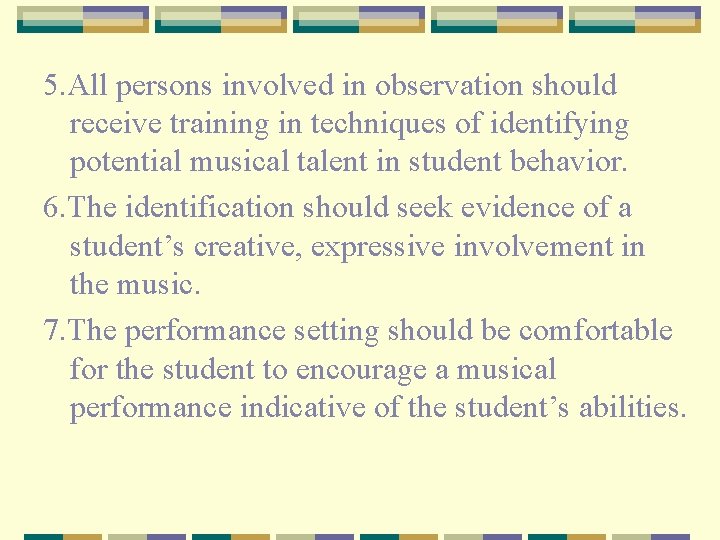 5. All persons involved in observation should receive training in techniques of identifying potential musical talent in student behavior.

6. The identification should seek evidence of a student’s creative, expressive involvement in the music.

7. The performance setting should be comfortable for the student to encourage a musical performance indicative of the student’s abilities.